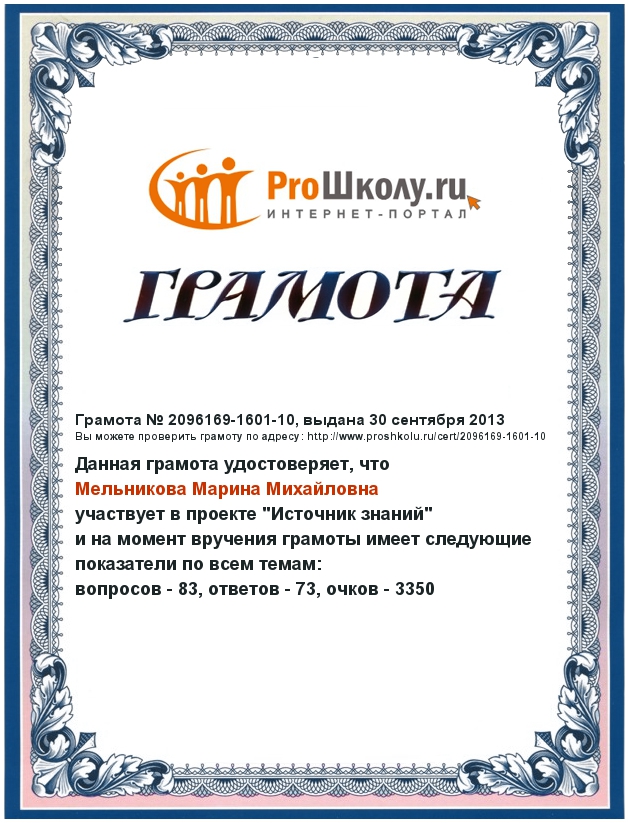 ProШколу.ru
ИНТЕРНЕТ-ПОРТАЛ

ГРАМОТА

Грамота № 2096169-1601-10, выдана 30 сентября 2013
Вы можете проверить грамоту по адресу: http://www.proshkolu.ru/cert/2096169-1601-10

Данная грамота удостоверяет, что
Мельникова Марина Михайловна
участвует в проекте "Источник знаний"
и на момент вручения грамоты имеет следующие показатели по всем темам:
вопросов - 83, ответов - 73, очков - 3350